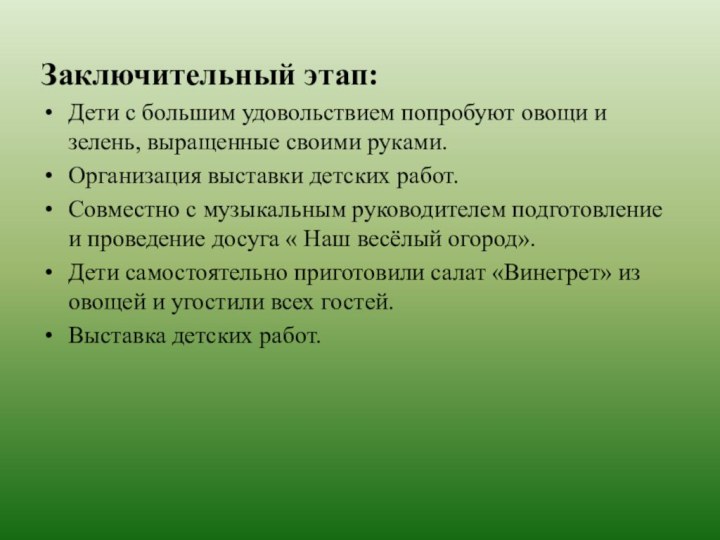 Заключительный этап:

• Дети с большим удовольствием попробуют овощи и зелень, выращенные своими руками.
• Организация выставки детских работ.
• Совместно с музыкальным руководителем подготовление и проведение досуга « Наш весёлый огород».
• Дети самостоятельно приготовили салат «Винегрет» из овощей и угостили всех гостей.
• Выставка детских работ.